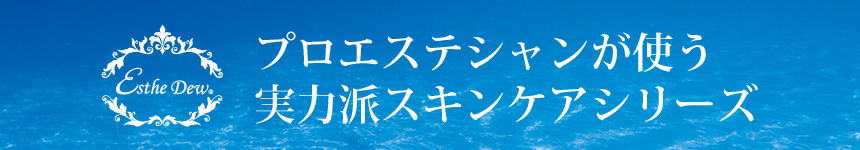 Esthe Dew®

プロエステシャンが使う
実力派スキンケアシリーズ